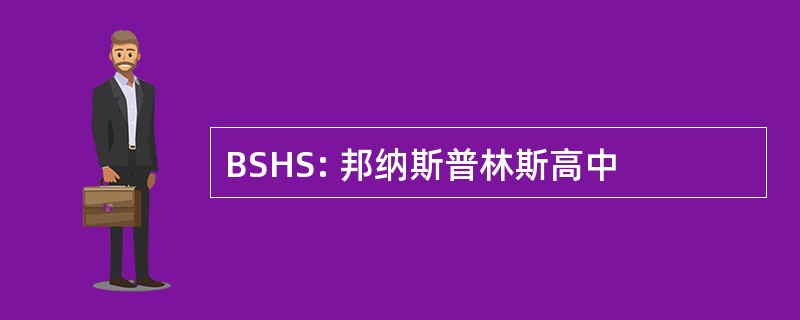 BSHS: 邦纳斯普林斯高中